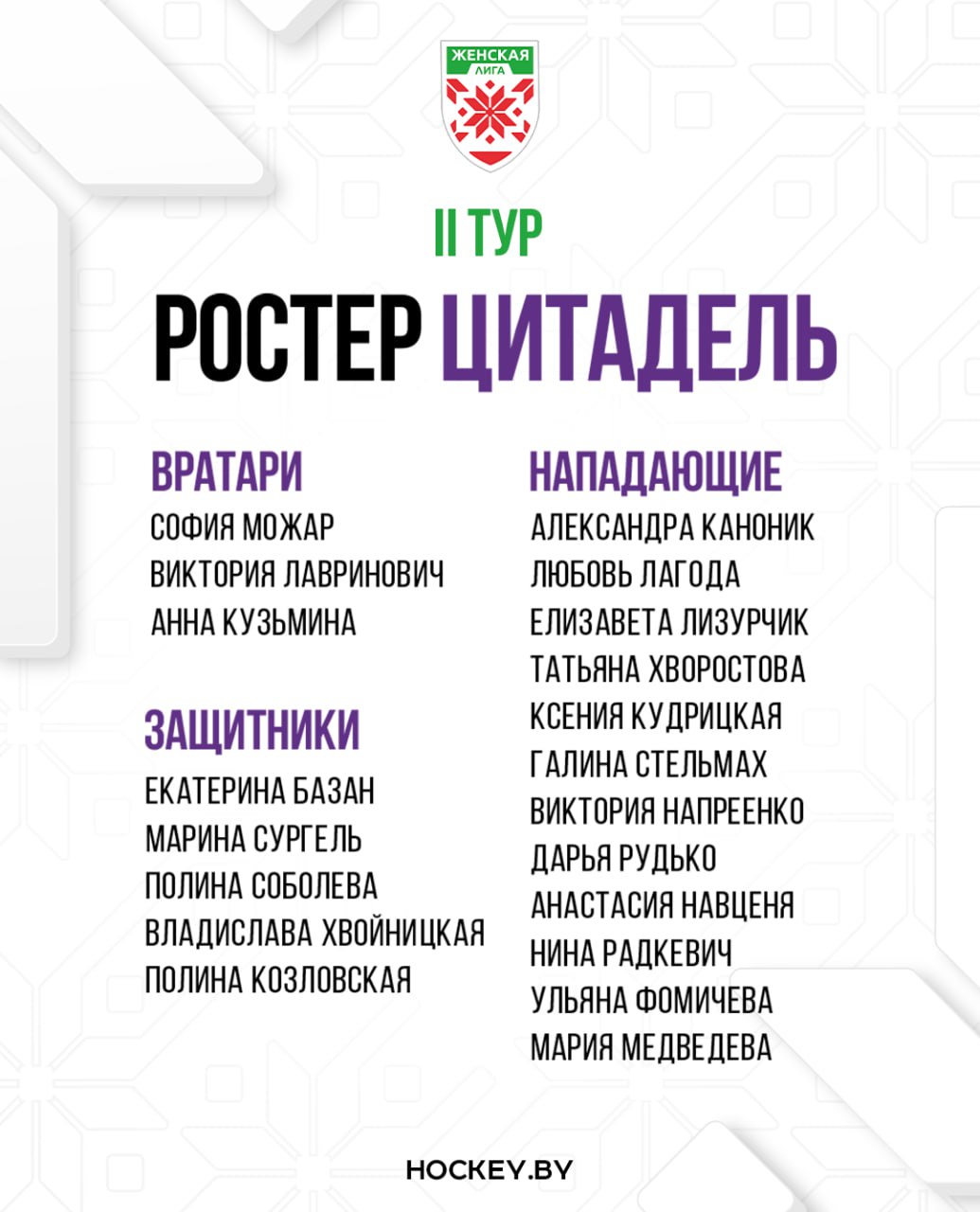 ЖЕНСКАЯ
ЛИГА

II ТУР

РОСТЕР ЦИТАДЕЛЬ

ВРАТАРИ
СОФИЯ МОЖАР
ВИКТОРИЯ ЛАВРИНОВИЧ
АННА КУЗЬМИНА

ЗАЩИТНИКИ
ЕКАТЕРИНА БАЗАН
МАРИНА СУРГЕЛЬ
ПОЛИНА СОБОЛЕВА
ВЛАДИСЛАВА ХВОЙНИЦКАЯ
ПОЛИНА КОЗЛОВСКАЯ

НАПАДАЮЩИЕ
АЛЕКСАНДРА КАНОНИК
ЛЮБОВЬ ЛАГОДА
ЕЛИЗАВЕТА ЛИЗУРЧИК
ТАТЬЯНА ХВОРОСТОВА
КСЕНИЯ КУДРИЦКАЯ
ГАЛИНА СТЕЛЬМАХ
ВИКТОРИЯ НАПРЕЕНКО
ДАРЬЯ РУДЬКО
АНАСТАСИЯ НАВЦЕНЯ
НИНА РАДКЕВИЧ
УЛЬЯНА ФОМИЧЕВА
МАРИЯ МЕДВЕДЕВА

HOCKEY.BY